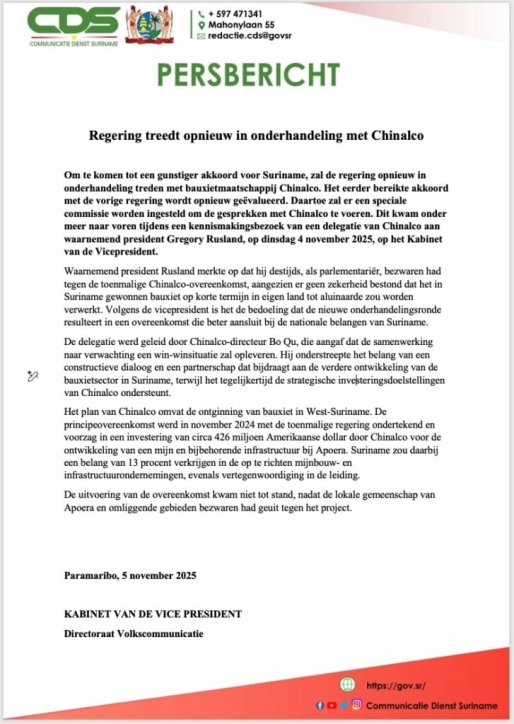 CDS
COMMUNICATIE DIENST SURINAME

+ 597 471341
Mahonylaan 55
redactie.cds@govsr

PERSBERICHT

Regering treedt opnieuw in onderhandeling met Chinalco

Om te komen tot een gunstiger akkoord voor Suriname, zal de regering opnieuw in onderhandeling treden met bauxietmaatschappij Chinalco. Het eerder bereikte akkoord met de vorige regering wordt opnieuw geëvalueerd. Daartoe zal er een speciale commissie worden ingesteld om de gesprekken met Chinalco te voeren. Dit kwam onder meer naar voren tijdens een kennismakingsbezoek van een delegatie van Chinalco aan waarnemend president Gregory Rusland, op dinsdag 4 november 2025, op het Kabinet van de Vicepresident.

Waarnemend president Rusland merkte op dat hij destijds, als parlementariër, bezwaren had tegen de toenmalige Chinalco-overeenkomst, aangezien er geen zekerheid bestond dat het in Suriname gewonnen bauxiet op korte termijn in eigen land tot aluinaarde zou worden verwerkt. Volgens de vicepresident is het de bedoeling dat de nieuwe onderhandelingsronde resulteert in een overeenkomst die beter aansluit bij de nationale belangen van Suriname.

De delegatie werd geleid door Chinalco-directeur Bo Qu, die aangaf dat de samenwerking naar verwachting een win-winsituatie zal opleveren. Hij onderstreepte het belang van een constructieve dialoog en een partnerschap dat bijdraagt aan de verdere ontwikkeling van de bauxietsector in Suriname, terwijl het tegelijkertijd de strategische investeringsdoelstellingen van Chinalco ondersteunt.

Het plan van Chinalco omvat de ontginning van bauxiet in West-Suriname. De principeovereenkomst werd in november 2024 met de toenmalige regering ondertekend en voorzag in een investering van circa 426 miljoen Amerikaanse dollar door Chinalco voor de ontwikkeling van een mijn en bijbehorende infrastructuur bij Apoera. Suriname zou daarbij een belang van 13 procent verkrijgen in de op te richten mijnbouw- en infrastructuurondernemingen, evenals vertegenwoordiging in de leiding.

De uitvoering van de overeenkomst kwam niet tot stand, nadat de lokale gemeenschap van Apoera en omliggende gebieden bezwaren had geuit tegen het project.

Paramaribo, 5 november 2025

KABINET VAN DE VICE PRESIDENT
Directoraat Volkscommunicatie

https://gov.sr/
Communicatie Dienst Suriname